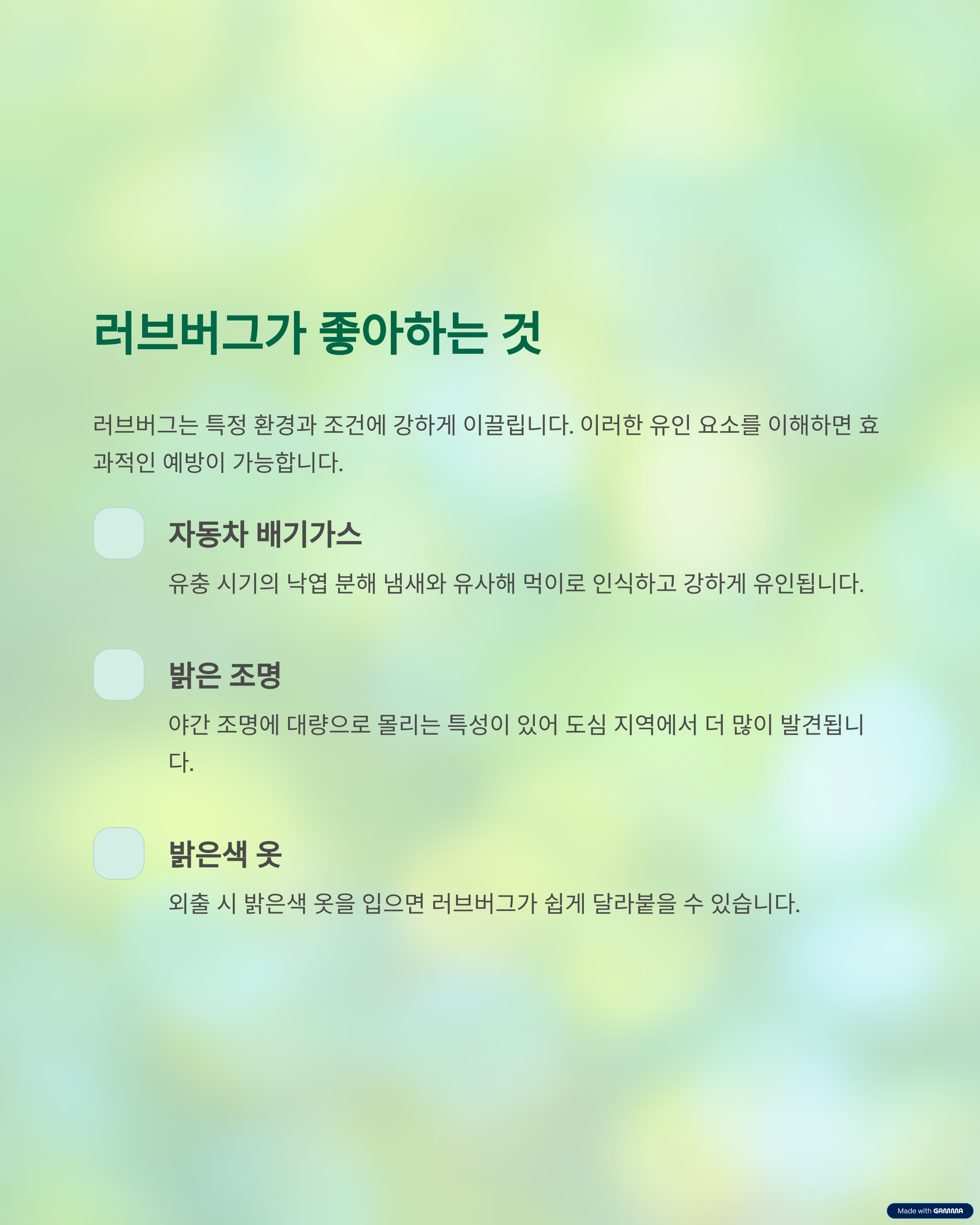 러브버그가 좋아하는 것

러브버그는 특정 환경과 조건에 강하게 이끌립니다. 이러한 유인 요소를 이해하면 효과적인 예방이 가능합니다.

자동차 배기가스

유충 시기의 낙엽 분해 냄새와 유사해 먹이로 인식하고 강하게 유인됩니다.

밝은 조명

야간 조명에 대량으로 몰리는 특성이 있어 도심 지역에서 더 많이 발견됩니다.

밝은색 옷

외출 시 밝은색 옷을 입으면 러브버그가 쉽게 달라붙을 수 있습니다.

Made with GAMMA